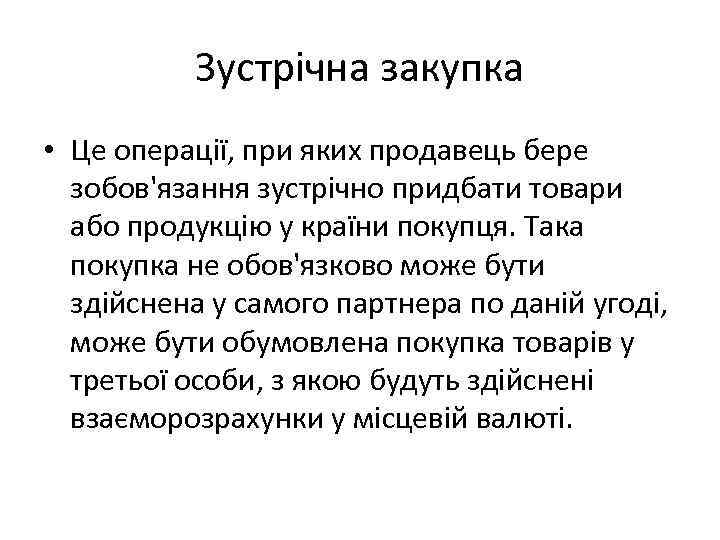 Зустрічна закупка

• Це операції, при яких продавець бере зобов'язання зустрічно придбати товари або продукцію у країни покупця. Така покупка не обов'язково може бути здійснена у самого партнера по даній угоді, може бути обумовлена покупка товарів у третьої особи, з якою будуть здійснені взаєморозрахунки у місцевій валюті.